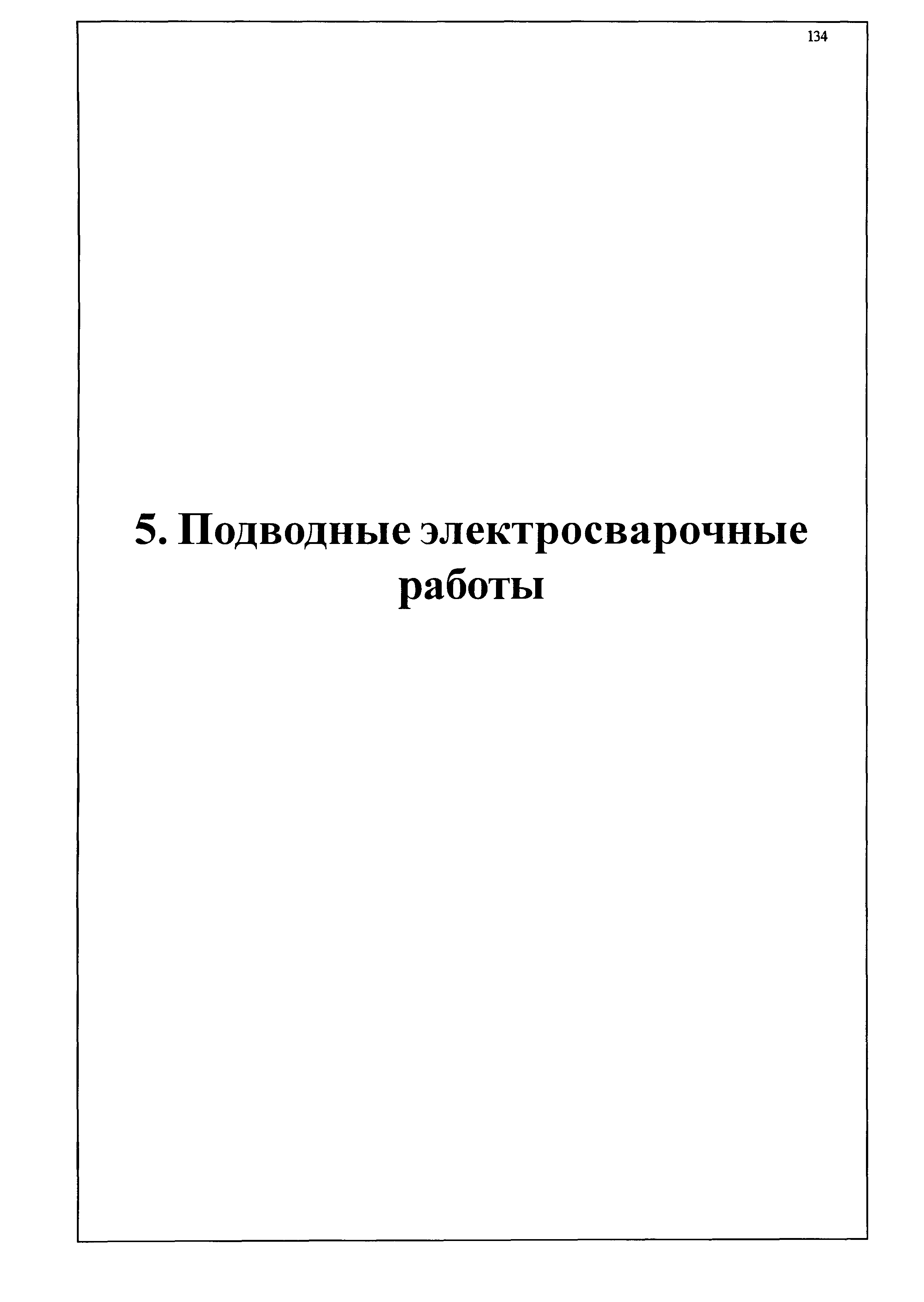 134

5. Подводные электросварочные работы